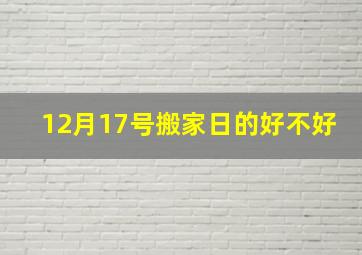 12月17号搬家日的好不好